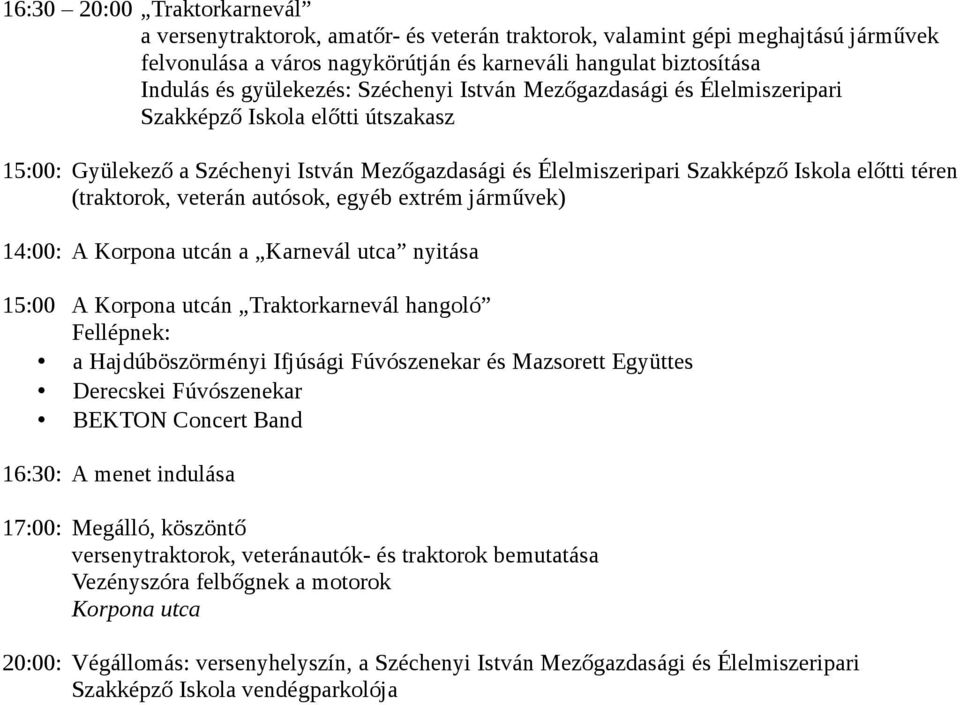 16:30 – 20:00 „Traktorkarnevál”
a versenytraktorok, amatőr- és veterán traktorok, valamint gépi meghajtású járművek felvonulása a város nagykörútján és karneváli hangulat biztosítása
Indulás és gyülekezés: Széchenyi István Mezőgazdasági és Élelmiszeripari Szakképző Iskola előtti útszakasz

15:00: Gyülekező a Széchenyi István Mezőgazdasági és Élelmiszeripari Szakképző Iskola előtti téren (traktorok, veterán autósok, egyéb extrém járművek)

14:00: A Korpona utcán a „Karnevál utca” nyitása

15:00 A Korpona utcán „Traktorkarnevál hangoló”
Fellépnek:
• a Hajdúböszörményi Ifjúsági Fúvószenekar és Mazsorett Együttes
• Derecskei Fúvószenekar
• BEKTON Concert Band

16:30: A menet indulása

17:00: Megálló, köszöntő
versenytraktorok, veteránautók- és traktorok bemutatása
Vezényszóra felbőgnek a motorok
Korpona utca

20:00: Végállomás: versenyhelyszín, a Széchenyi István Mezőgazdasági és Élelmiszeripari Szakképző Iskola vendégparkolója